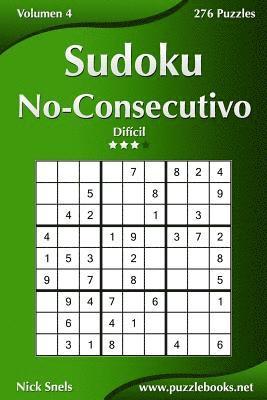 Volumen 4

276 Puzzles

Sudoku
No-Consecutivo

Difícil

| | | | | | | | | |
|---|---|---|---|---|---|---|---|---|
| | | | | 7 | | 8 | 2 | 4 |
| | | 5 | | | 8 | | | 9 |
| | 4 | 2 | | | 1 | | 3 | |
| 4 | | | 1 | 9 | | 3 | 7 | 2 |
| 1 | 5 | 3 | | 2 | | | | 8 |
| 9 | | 7 | | 8 | | | | 5 |
| | 9 | 4 | 7 | | 6 | | | 1 |
| | 6 | | 4 | 1 | | | | |
| | 3 | 1 | 8 | | | 4 | | 6 |

Nick Snels

www.puzzlebooks.net